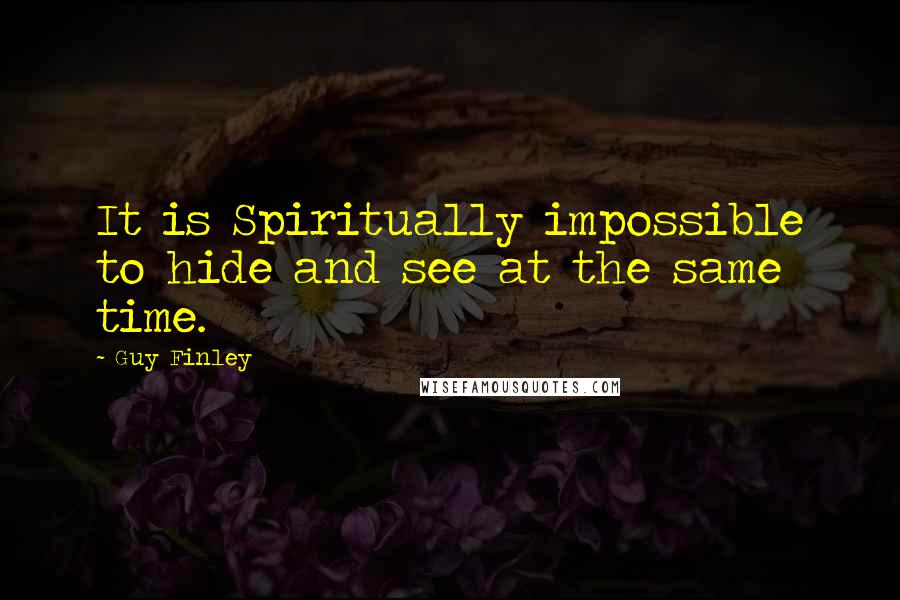 It is Spiritually impossible to hide and see at the same time.

- Guy Finley

WISEFAMOUSQUOTES.COM